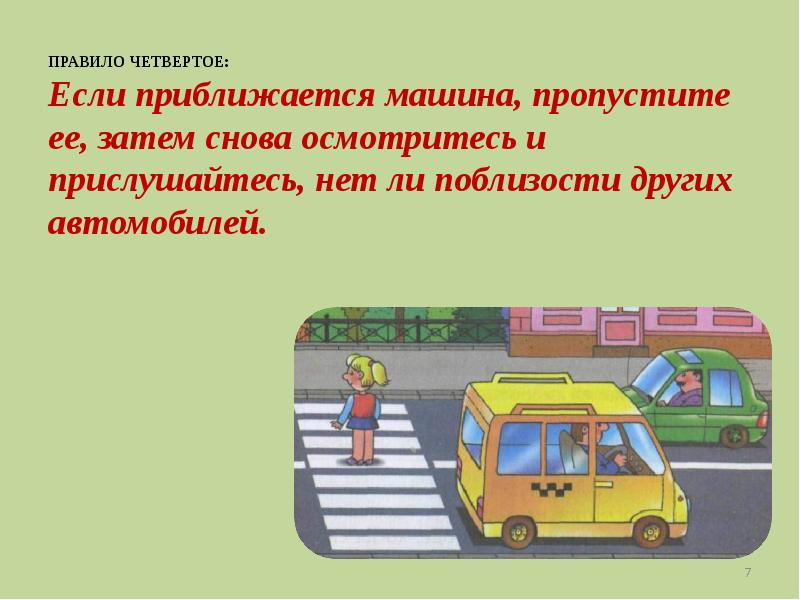 ПРАВИЛО ЧЕТВЕРТОЕ:

Если приближается машина, пропустите ее, затем снова осмотритесь и прислушайтесь, нет ли поблизости других автомобилей.

7